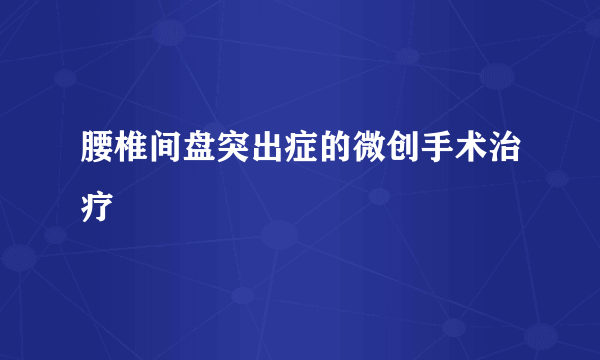 腰椎间盘突出症的微创手术治疗